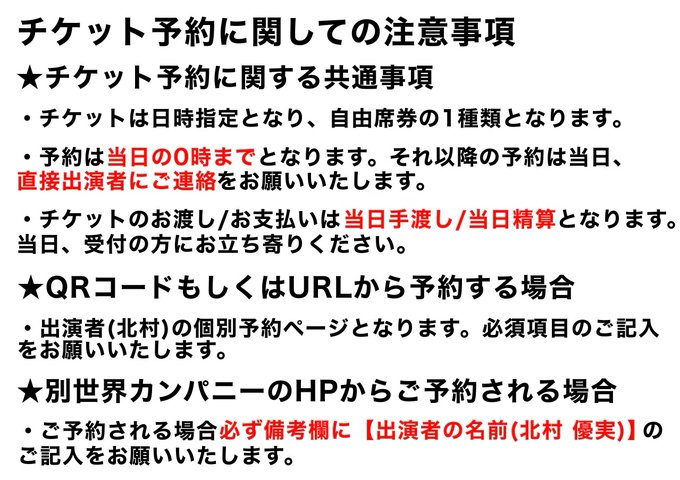 チケット予約に関しての注意事項

★チケット予約に関する共通事項

・チケットは日時指定となり、自由席券の1種類となります。

・予約は当日の0時までとなります。それ以降の予約は当日、直接出演者にご連絡をお願いいたします。

・チケットのお渡し/お支払いは当日手渡し/当日精算となります。当日、受付の方にお立ち寄りください。

★QRコードもしくはURLから予約する場合

・出演者(北村)の個別予約ページとなります。必須項目のご記入をお願いいたします。

★別世界カンパニーのHPからご予約される場合

・ご予約される場合必ず備考欄に【出演者の名前(北村 優実)】のご記入をお願いいたします。